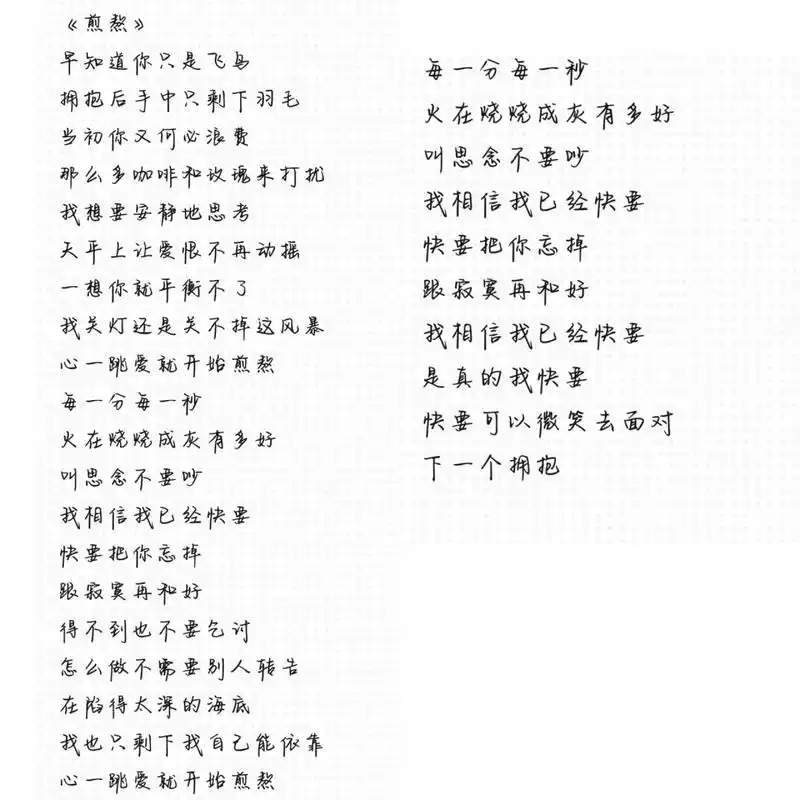 《煎熬》
早知道你只是飞鸟
拥抱后手中只剩下羽毛
当初你又何必浪费
那么多咖啡和玫瑰来打扰
我想要安静地思考
天平上让爱恨不再动摇
一想你就平衡不了
我关灯还是关不掉这风暴
心一跳爱就开始煎熬
每一分每一秒
火在烧烧成灰有多好
叫思念不要吵
我相信我已经快要
快要把你忘掉
跟寂寞再和好
得不到也不要乞讨
怎么做不需要别人转告
在陷得太深的海底
我也只剩下我自己能依靠
心一跳爱就开始煎熬

每一分每一秒
火在烧烧成灰有多好
叫思念不要吵
我相信我已经快要
快要把你忘掉
跟寂寞再和好
我相信我已经快要
是真的我快要
快要可以微笑去面对
下一个拥抱